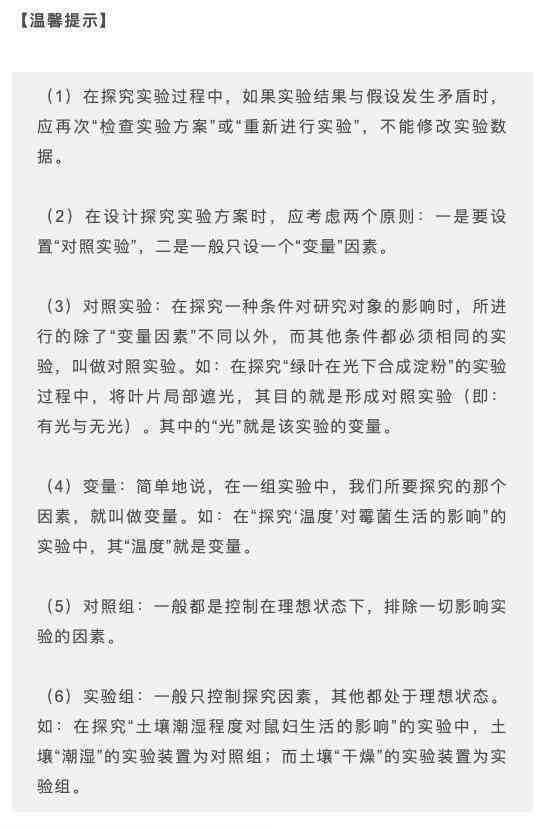 【温馨提示】

（1）在探究实验过程中，如果实验结果与假设发生矛盾时，应再次“检查实验方案”或“重新进行实验”，不能修改实验数据。

（2）在设计探究实验方案时，应考虑两个原则：一是要设置“对照实验”，二是一般只设一个“变量”因素。

（3）对照实验：在探究一种条件对研究对象的影响时，所进行的除了“变量因素”不同以外，而其他条件都必须相同的实验，叫做对照实验。如：在探究“绿叶在光下合成淀粉”的实验过程中，将叶片局部遮光，其目的就是形成对照实验（即：有光与无光）。其中的“光”就是该实验的变量。

（4）变量：简单地说，在一组实验中，我们所要探究的那个因素，就叫做变量。如：在“探究‘温度’对霉菌生活的影响”的实验中，其“温度”就是变量。

（5）对照组：一般都是控制在理想状态下，排除一切影响实验的因素。

（6）实验组：一般只控制探究因素，其他都处于理想状态。如：在探究“土壤潮湿程度对鼠妇生活的影响”的实验中，土壤“潮湿”的实验装置为对照组；而土壤“干燥”的实验装置为实验组。